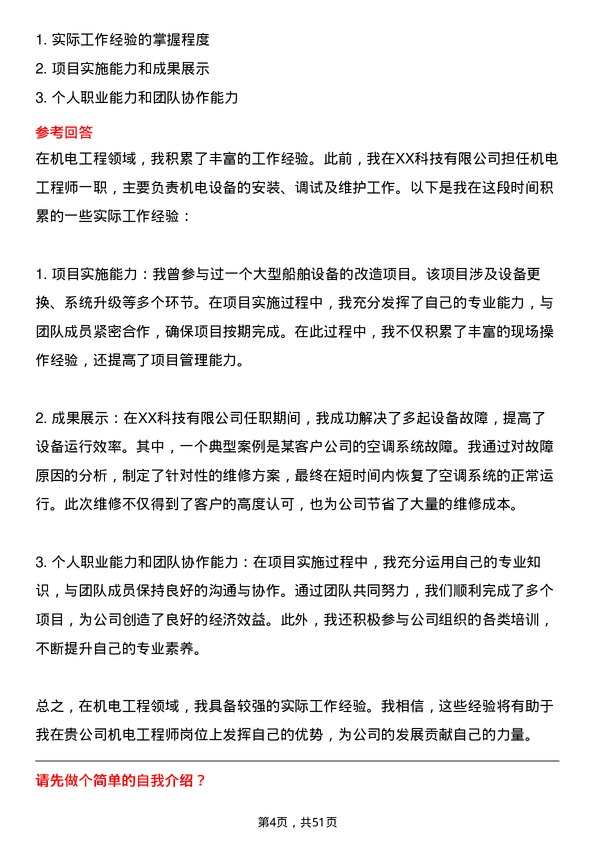 1. 实际工作经验的掌握程度
2. 项目实施能力和成果展示
3. 个人职业能力和团队协作能力

参考回答
在机电工程领域，我积累了丰富的工作经验。此前，我在XX科技有限公司担任机电工程师一职，主要负责机电设备的安装、调试及维护工作。以下是我在这段时间积累的一些实际工作经验：

1. 项目实施能力：我曾参与过一个大型船舶设备的改造项目。该项目涉及设备更换、系统升级等多个环节。在项目实施过程中，我充分发挥了自己的专业能力，与团队成员紧密合作，确保项目按期完成。在此过程中，我不仅积累了丰富的现场操作经验，还提高了项目管理能力。

2. 成果展示：在XX科技有限公司任职期间，我成功解决了多起设备故障，提高了设备运行效率。其中，一个典型案例是某客户公司的空调系统故障。我通过对故障原因的分析，制定了针对性的维修方案，最终在短时间内恢复了空调系统的正常运行。此次维修不仅得到了客户的高度认可，也为公司节省了大量的维修成本。

3. 个人职业能力和团队协作能力：在项目实施过程中，我充分运用自己的专业知识，与团队成员保持良好的沟通与协作。通过团队共同努力，我们顺利完成了多个项目，为公司创造了良好的经济效益。此外，我还积极参与公司组织的各类培训，不断提升自己的专业素养。

总之，在机电工程领域，我具备较强的实际工作经验。我相信，这些经验将有助于我在贵公司机电工程师岗位上发挥自己的优势，为公司的发展贡献自己的力量。

请先做个简单的自我介绍？

第4页，共51页